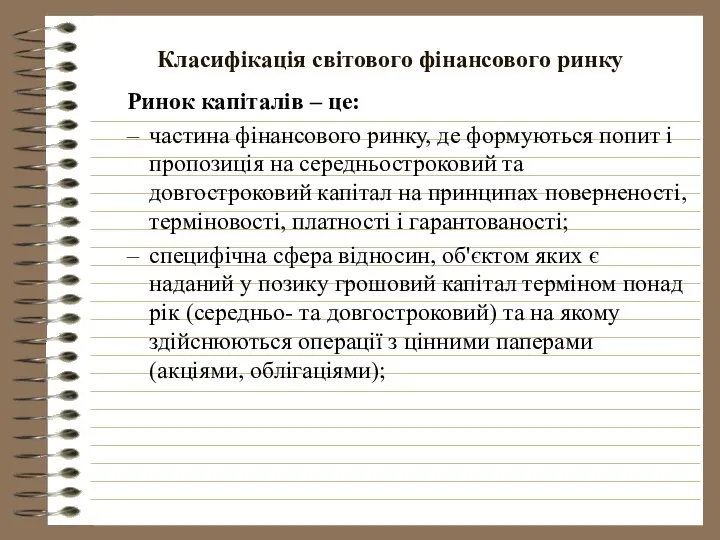 Класифікація світового фінансового ринку

Ринок капіталів – це:

– частина фінансового ринку, де формуються попит і пропозиція на середньостроковий та довгостроковий капітал на принципах поверненості, терміновості, платності і гарантованості;

– специфічна сфера відносин, об'єктом яких є наданий у позику грошовий капітал терміном понад рік (середньо- та довгостроковий) та на якому здійснюються операції з цінними паперами (акціями, облігаціями);